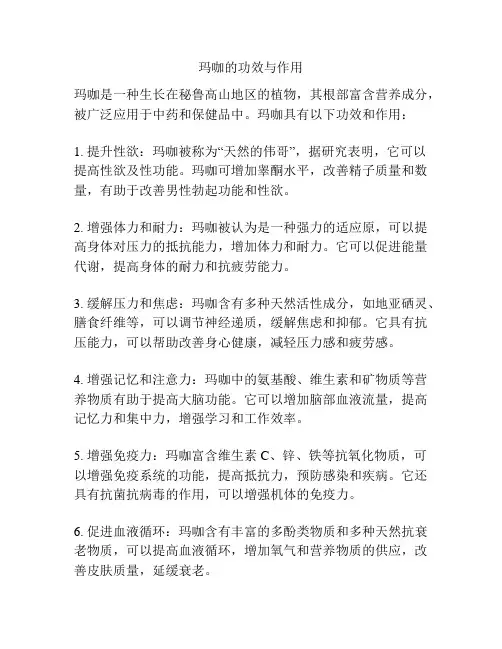 玛咖的功效与作用

玛咖是一种生长在秘鲁高山地区的植物，其根部富含营养成分，被广泛应用于中药和保健品中。玛咖具有以下功效和作用：

1. 提升性欲：玛咖被称为“天然的伟哥”，据研究表明，它可以提高性欲及性功能。玛咖可增加睾酮水平，改善精子质量和数量，有助于改善男性勃起功能和性欲。

2. 增强体力和耐力：玛咖被认为是一种强力的适应原，可以提高身体对压力的抵抗能力，增加体力和耐力。它可以促进能量代谢，提高身体的耐力和抗疲劳能力。

3. 缓解压力和焦虑：玛咖含有多种天然活性成分，如地亚硒灵、膳食纤维等，可以调节神经递质，缓解焦虑和抑郁。它具有抗压能力，可以帮助改善身心健康，减轻压力感和疲劳感。

4. 增强记忆和注意力：玛咖中的氨基酸、维生素和矿物质等营养物质有助于提高大脑功能。它可以增加脑部血液流量，提高记忆力和集中力，增强学习和工作效率。

5. 增强免疫力：玛咖富含维生素 C、锌、铁等抗氧化物质，可以增强免疫系统的功能，提高抵抗力，预防感染和疾病。它还具有抗菌抗病毒的作用，可以增强机体的免疫力。

6. 促进血液循环：玛咖含有丰富的多酚类物质和多种天然抗衰老物质，可以提高血液循环，增加氧气和营养物质的供应，改善皮肤质量，延缓衰老。